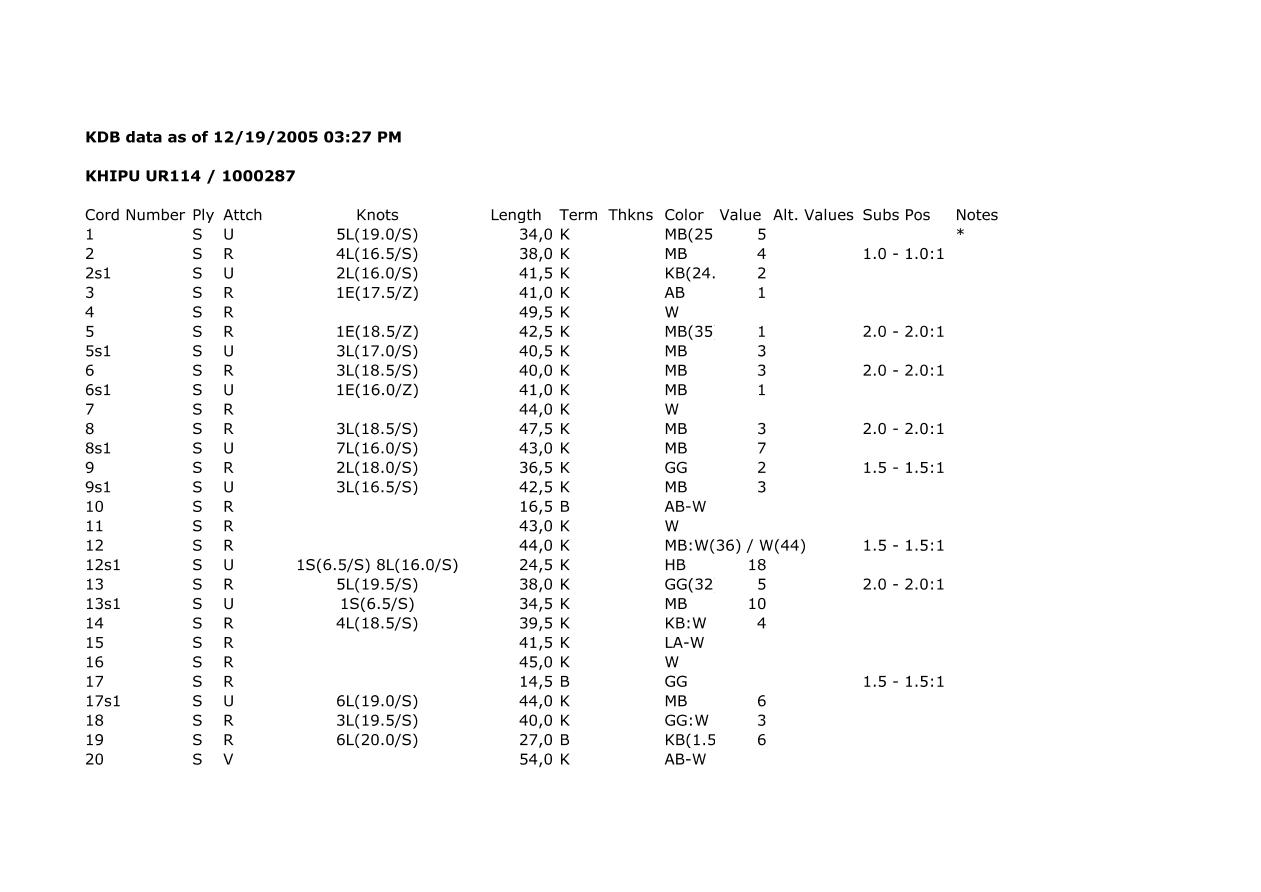 KDB data as of 12/19/2005 03:27 PM

KHIPU UR114 / 1000287

| Cord Number | Ply | Attch | Knots | Length | Term | Thkns | Color | Value | Alt. Values | Subs Pos | Notes |
|---|---|---|---|---|---|---|---|---|---|---|---|
| 1 | S | U | 5L(19.0/S) | 34,0 | K | | MB(25 | 5 | | | * |
| 2 | S | R | 4L(16.5/S) | 38,0 | K | | MB | 4 | | 1.0 - 1.0:1 | |
| 2s1 | S | U | 2L(16.0/S) | 41,5 | K | | KB(24. | 2 | | | |
| 3 | S | R | 1E(17.5/Z) | 41,0 | K | | AB | 1 | | | |
| 4 | S | R | | 49,5 | K | | W | | | | |
| 5 | S | R | 1E(18.5/Z) | 42,5 | K | | MB(35 | 1 | | 2.0 - 2.0:1 | |
| 5s1 | S | U | 3L(17.0/S) | 40,5 | K | | MB | 3 | | | |
| 6 | S | R | 3L(18.5/S) | 40,0 | K | | MB | 3 | | 2.0 - 2.0:1 | |
| 6s1 | S | U | 1E(16.0/Z) | 41,0 | K | | MB | 1 | | | |
| 7 | S | R | | 44,0 | K | | W | | | | |
| 8 | S | R | 3L(18.5/S) | 47,5 | K | | MB | 3 | | 2.0 - 2.0:1 | |
| 8s1 | S | U | 7L(16.0/S) | 43,0 | K | | MB | 7 | | | |
| 9 | S | R | 2L(18.0/S) | 36,5 | K | | GG | 2 | | 1.5 - 1.5:1 | |
| 9s1 | S | U | 3L(16.5/S) | 42,5 | K | | MB | 3 | | | |
| 10 | S | R | | 16,5 | B | | AB-W | | | | |
| 11 | S | R | | 43,0 | K | | W | | | | |
| 12 | S | R | | 44,0 | K | | MB:W(36) / W(44) | | | 1.5 - 1.5:1 | |
| 12s1 | S | U | 1S(6.5/S) 8L(16.0/S) | 24,5 | K | | HB | 18 | | | |
| 13 | S | R | 5L(19.5/S) | 38,0 | K | | GG(32 | 5 | | 2.0 - 2.0:1 | |
| 13s1 | S | U | 1S(6.5/S) | 34,5 | K | | MB | 10 | | | |
| 14 | S | R | 4L(18.5/S) | 39,5 | K | | KB:W | 4 | | | |
| 15 | S | R | | 41,5 | K | | LA-W | | | | |
| 16 | S | R | | 45,0 | K | | W | | | | |
| 17 | S | R | | 14,5 | B | | GG | | | 1.5 - 1.5:1 | |
| 17s1 | S | U | 6L(19.0/S) | 44,0 | K | | MB | 6 | | | |
| 18 | S | R | 3L(19.5/S) | 40,0 | K | | GG:W | 3 | | | |
| 19 | S | R | 6L(20.0/S) | 27,0 | B | | KB(1.5 | 6 | | | |
| 20 | S | V | | 54,0 | K | | AB-W | | | | |